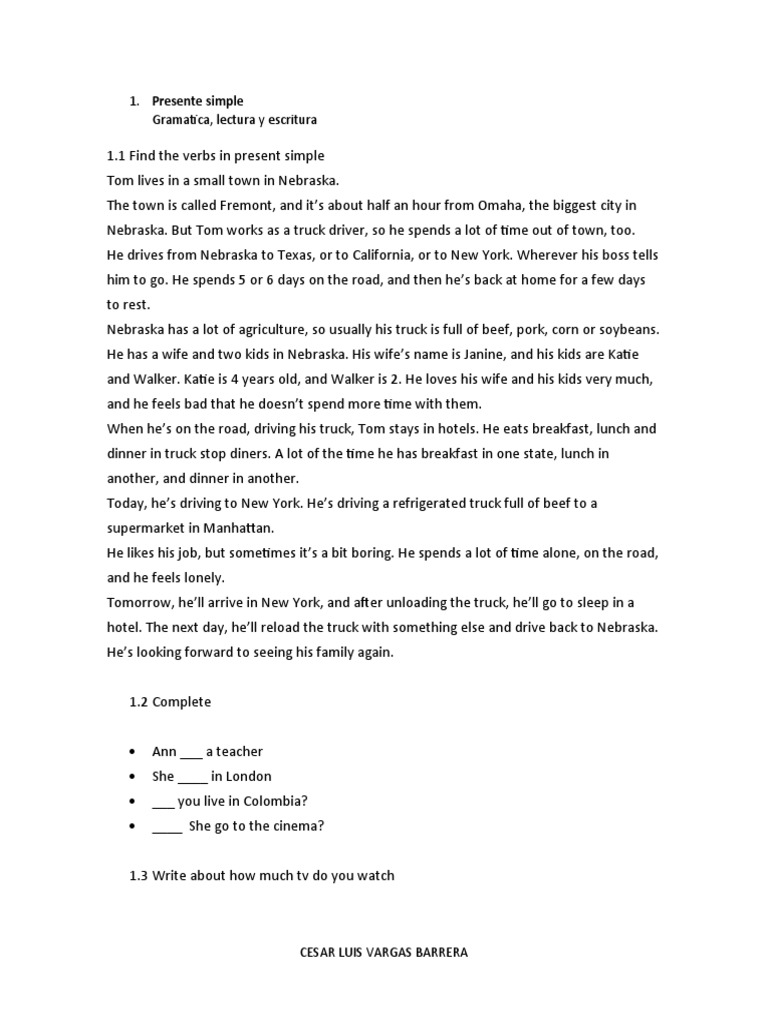 1. Presente simple
Gramatica, lectura y escritura

1.1 Find the verbs in present simple
Tom lives in a small town in Nebraska.
The town is called Fremont, and it's about half an hour from Omaha, the biggest city in Nebraska. But Tom works as a truck driver, so he spends a lot of time out of town, too.
He drives from Nebraska to Texas, or to California, or to New York. Wherever his boss tells him to go. He spends 5 or 6 days on the road, and then he's back at home for a few days to rest.
Nebraska has a lot of agriculture, so usually his truck is full of beef, pork, corn or soybeans.
He has a wife and two kids in Nebraska. His wife's name is Janine, and his kids are Katie and Walker. Katie is 4 years old, and Walker is 2. He loves his wife and his kids very much, and he feels bad that he doesn't spend more time with them.
When he's on the road, driving his truck, Tom stays in hotels. He eats breakfast, lunch and dinner in truck stop diners. A lot of the time he has breakfast in one state, lunch in another, and dinner in another.
Today, he's driving to New York. He's driving a refrigerated truck full of beef to a supermarket in Manhattan.
He likes his job, but sometimes it's a bit boring. He spends a lot of time alone, on the road, and he feels lonely.
Tomorrow, he'll arrive in New York, and after unloading the truck, he'll go to sleep in a hotel. The next day, he'll reload the truck with something else and drive back to Nebraska.
He's looking forward to seeing his family again.

1.2 Complete

• Ann ___ a teacher
• She ____ in London
• ___ you live in Colombia?
• ____ She go to the cinema?

1.3 Write about how much tv do you watch

CESAR LUIS VARGAS BARRERA